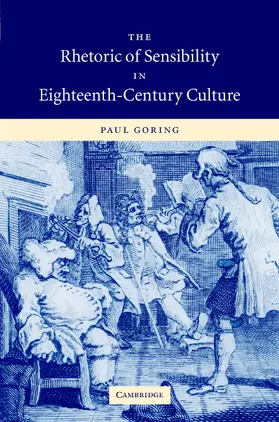 THE
Rhetoric of Sensibility
IN
Eighteenth-Century Culture

PAUL GORING

CAMBRIDGE